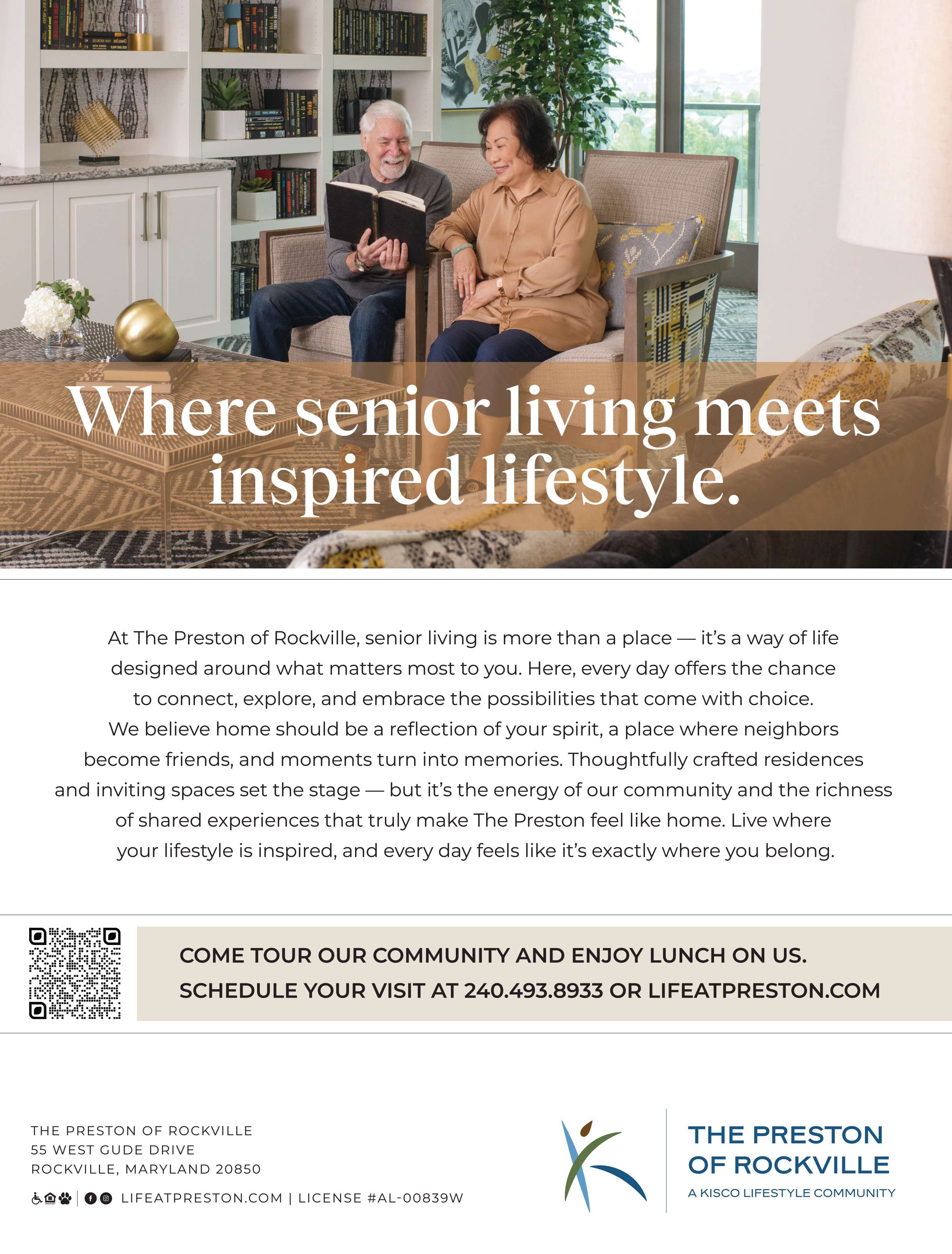 Where senior living meets inspired lifestyle.

At The Preston of Rockville, senior living is more than a place — it's a way of life designed around what matters most to you. Here, every day offers the chance to connect, explore, and embrace the possibilities that come with choice. We believe home should be a reflection of your spirit, a place where neighbors become friends, and moments turn into memories. Thoughtfully crafted residences and inviting spaces set the stage — but it's the energy of our community and the richness of shared experiences that truly make The Preston feel like home. Live where your lifestyle is inspired, and every day feels like it's exactly where you belong.

COME TOUR OUR COMMUNITY AND ENJOY LUNCH ON US.
SCHEDULE YOUR VISIT AT 240.493.8933 OR LIFEATPRESTON.COM

THE PRESTON OF ROCKVILLE
55 WEST GUDE DRIVE
ROCKVILLE, MARYLAND 20850

LIFEATPRESTON.COM | LICENSE #AL-00839W

THE PRESTON
OF ROCKVILLE
A KISCO LIFESTYLE COMMUNITY